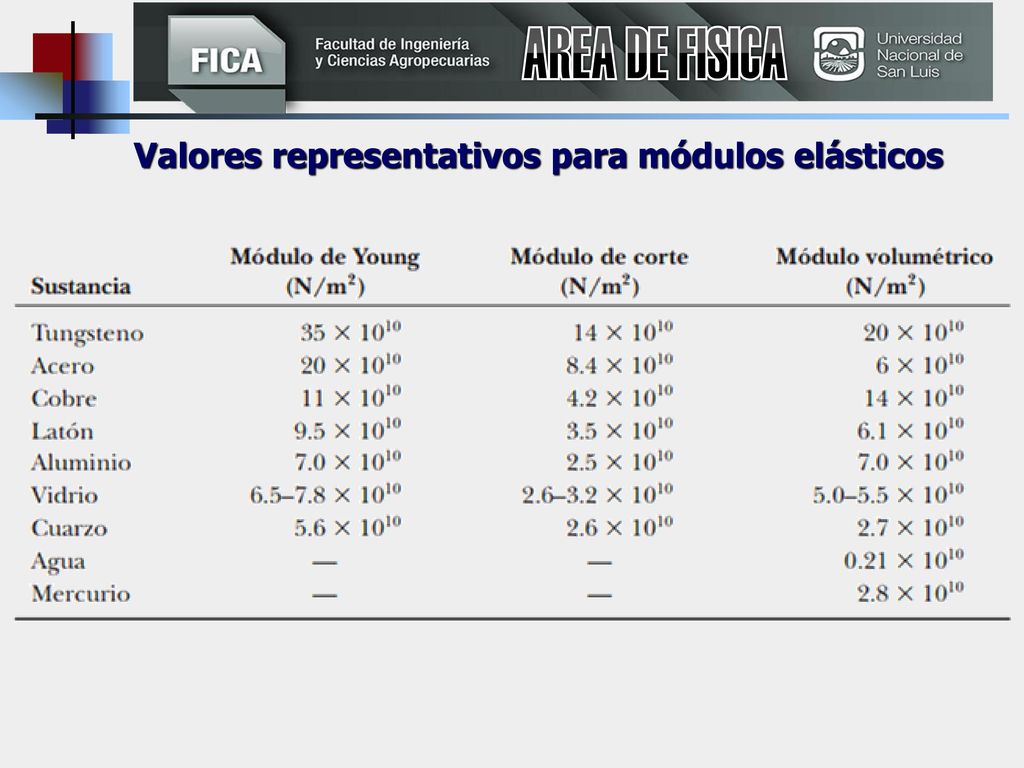 FICA Facultad de Ingeniería y Ciencias Agropecuarias

AREA DE FISICA

Universidad Nacional de San Luis

Valores representativos para módulos elásticos

| Sustancia | Módulo de Young (N/m$^2$) | Módulo de corte (N/m$^2$) | Módulo volumétrico (N/m$^2$) |
|---|---|---|---|
| Tungsteno | $35 \times 10^{10}$ | $14 \times 10^{10}$ | $20 \times 10^{10}$ |
| Acero | $20 \times 10^{10}$ | $8.4 \times 10^{10}$ | $6 \times 10^{10}$ |
| Cobre | $11 \times 10^{10}$ | $4.2 \times 10^{10}$ | $14 \times 10^{10}$ |
| Latón | $9.5 \times 10^{10}$ | $3.5 \times 10^{10}$ | $6.1 \times 10^{10}$ |
| Aluminio | $7.0 \times 10^{10}$ | $2.5 \times 10^{10}$ | $7.0 \times 10^{10}$ |
| Vidrio | $6.5–7.8 \times 10^{10}$ | $2.6–3.2 \times 10^{10}$ | $5.0–5.5 \times 10^{10}$ |
| Cuarzo | $5.6 \times 10^{10}$ | $2.6 \times 10^{10}$ | $2.7 \times 10^{10}$ |
| Agua | — | — | $0.21 \times 10^{10}$ |
| Mercurio | — | — | $2.8 \times 10^{10}$ |